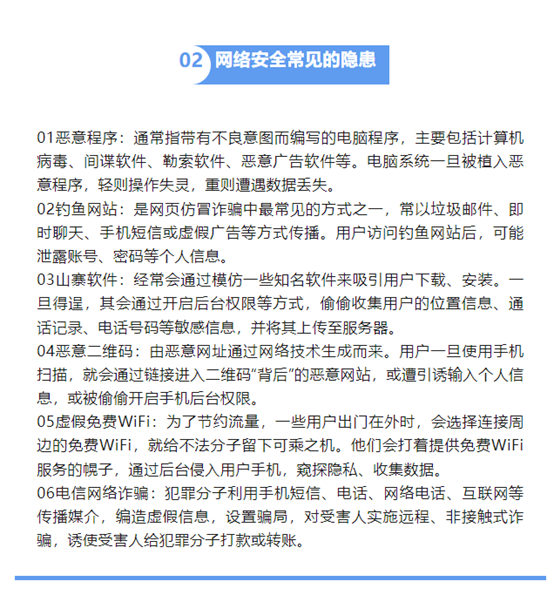 02 网络安全常见的隐患

01恶意程序：通常指带有不良意图而编写的电脑程序，主要包括计算机病毒、间谍软件、勒索软件、恶意广告软件等。电脑系统一旦被植入恶意程序，轻则操作失灵，重则遭遇数据丢失。
02钓鱼网站：是网页仿冒诈骗中最常见的方式之一，常以垃圾邮件、即时聊天、手机短信或虚假广告等方式传播。用户访问钓鱼网站后，可能泄露账号、密码等个人信息。
03山寨软件：经常会通过模仿一些知名软件来吸引用户下载、安装。一旦得逞，其会通过开启后台权限等方式，偷偷收集用户的位置信息、通话记录、电话号码等敏感信息，并将其上传至服务器。
04恶意二维码：由恶意网址通过网络技术生成而来。用户一旦使用手机扫描，就会通过链接进入二维码“背后”的恶意网站，或遭引诱输入个人信息，或被偷偷开启手机后台权限。
05虚假免费WiFi：为了节约流量，一些用户出门在外时，会选择连接周边的免费WiFi，就给不法分子留下可乘之机。他们会打着提供免费WiFi服务的幌子，通过后台侵入用户手机，窥探隐私、收集数据。
06电信网络诈骗：犯罪分子利用手机短信、电话、网络电话、互联网等传播媒介，编造虚假信息，设置骗局，对受害人实施远程、非接触式诈骗，诱使受害人给犯罪分子打款或转账。